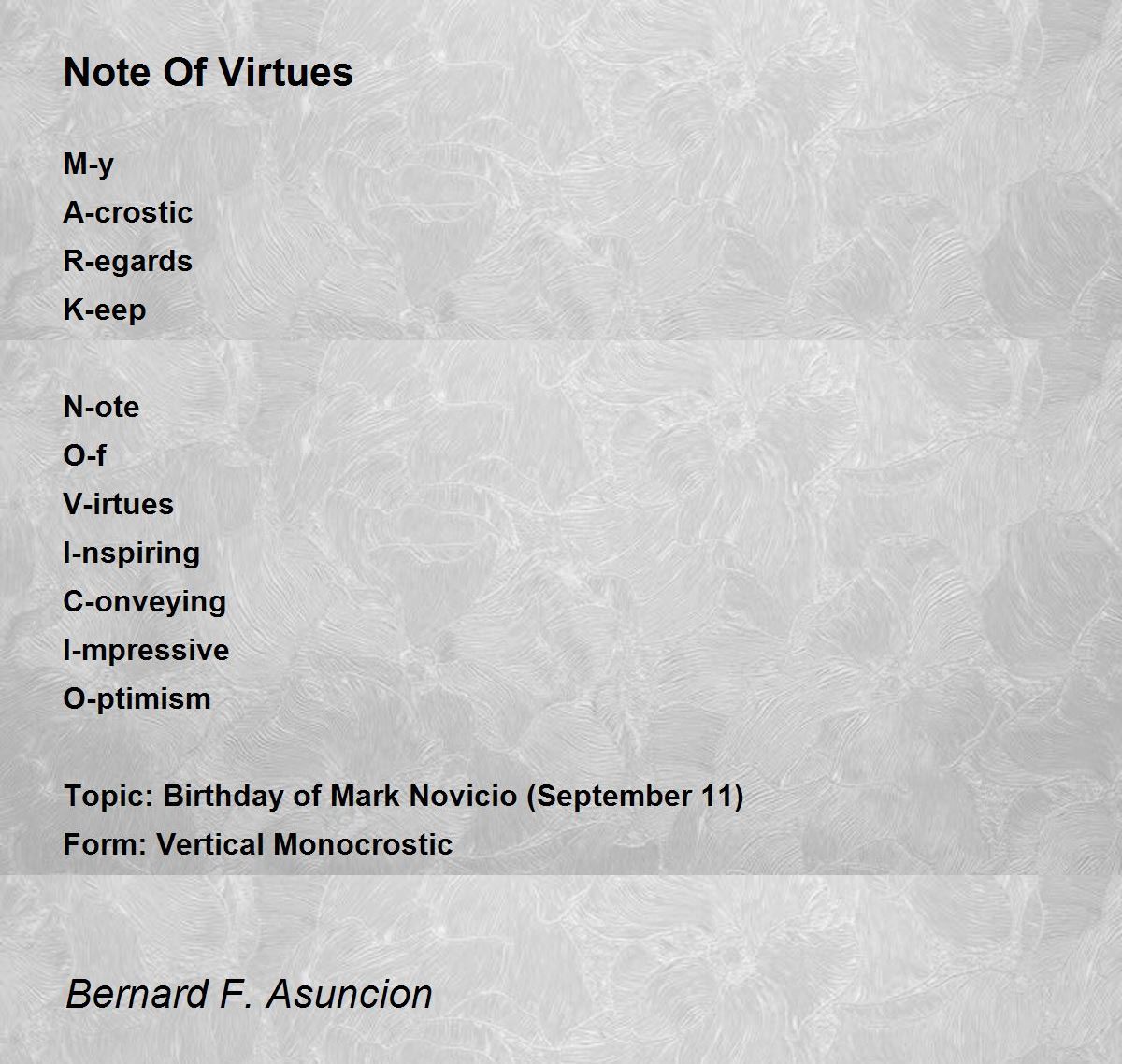 Note Of Virtues

M-y
A-crostic
R-egards
K-eep

N-ote
O-f
V-irtues
I-nspiring
C-onveying
I-mpressive
O-ptimism

Topic: Birthday of Mark Novicio (September 11)
Form: Vertical Monocrostic

Bernard F. Asuncion